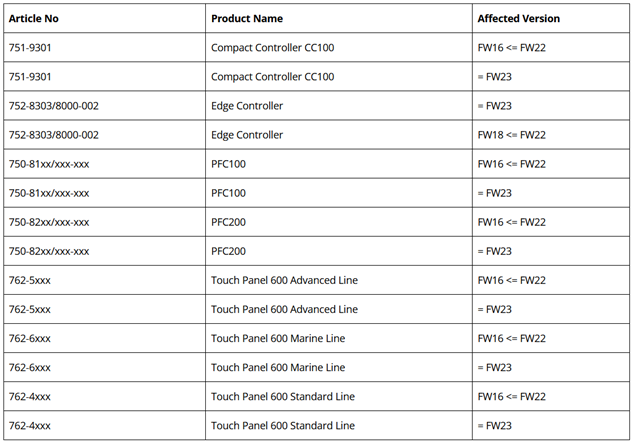 | Article No | Product Name | Affected Version |
|---|---|---|
| 751-9301 | Compact Controller CC100 | FW16 <= FW22 |
| 751-9301 | Compact Controller CC100 | = FW23 |
| 752-8303/8000-002 | Edge Controller | = FW23 |
| 752-8303/8000-002 | Edge Controller | FW18 <= FW22 |
| 750-81xx/xxx-xxx | PFC100 | FW16 <= FW22 |
| 750-81xx/xxx-xxx | PFC100 | = FW23 |
| 750-82xx/xxx-xxx | PFC200 | FW16 <= FW22 |
| 750-82xx/xxx-xxx | PFC200 | = FW23 |
| 762-5xxx | Touch Panel 600 Advanced Line | FW16 <= FW22 |
| 762-5xxx | Touch Panel 600 Advanced Line | = FW23 |
| 762-6xxx | Touch Panel 600 Marine Line | FW16 <= FW22 |
| 762-6xxx | Touch Panel 600 Marine Line | = FW23 |
| 762-4xxx | Touch Panel 600 Standard Line | FW16 <= FW22 |
| 762-4xxx | Touch Panel 600 Standard Line | = FW23 |